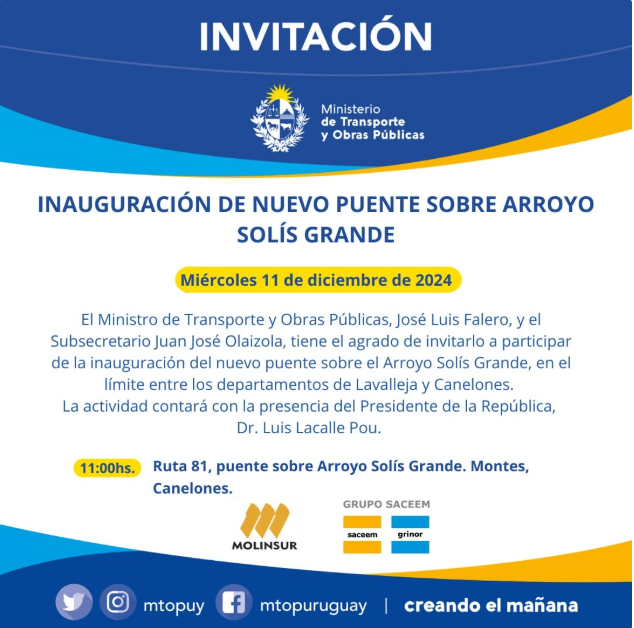 INVITACIÓN

Ministerio
de Transporte
y Obras Públicas

INAUGURACIÓN DE NUEVO PUENTE SOBRE ARROYO SOLÍS GRANDE

Miércoles 11 de diciembre de 2024

El Ministro de Transporte y Obras Públicas, José Luis Falero, y el Subsecretario Juan José Olaizola, tiene el agrado de invitarlo a participar de la inauguración del nuevo puente sobre el Arroyo Solís Grande, en el límite entre los departamentos de Lavalleja y Canelones.
La actividad contará con la presencia del Presidente de la República, Dr. Luis Lacalle Pou.

11:00hs. Ruta 81, puente sobre Arroyo Solís Grande. Montes, Canelones.

MOLINSUR

GRUPO SACEEM
saceem grinor

mtopuy mtopuruguay | creando el mañana